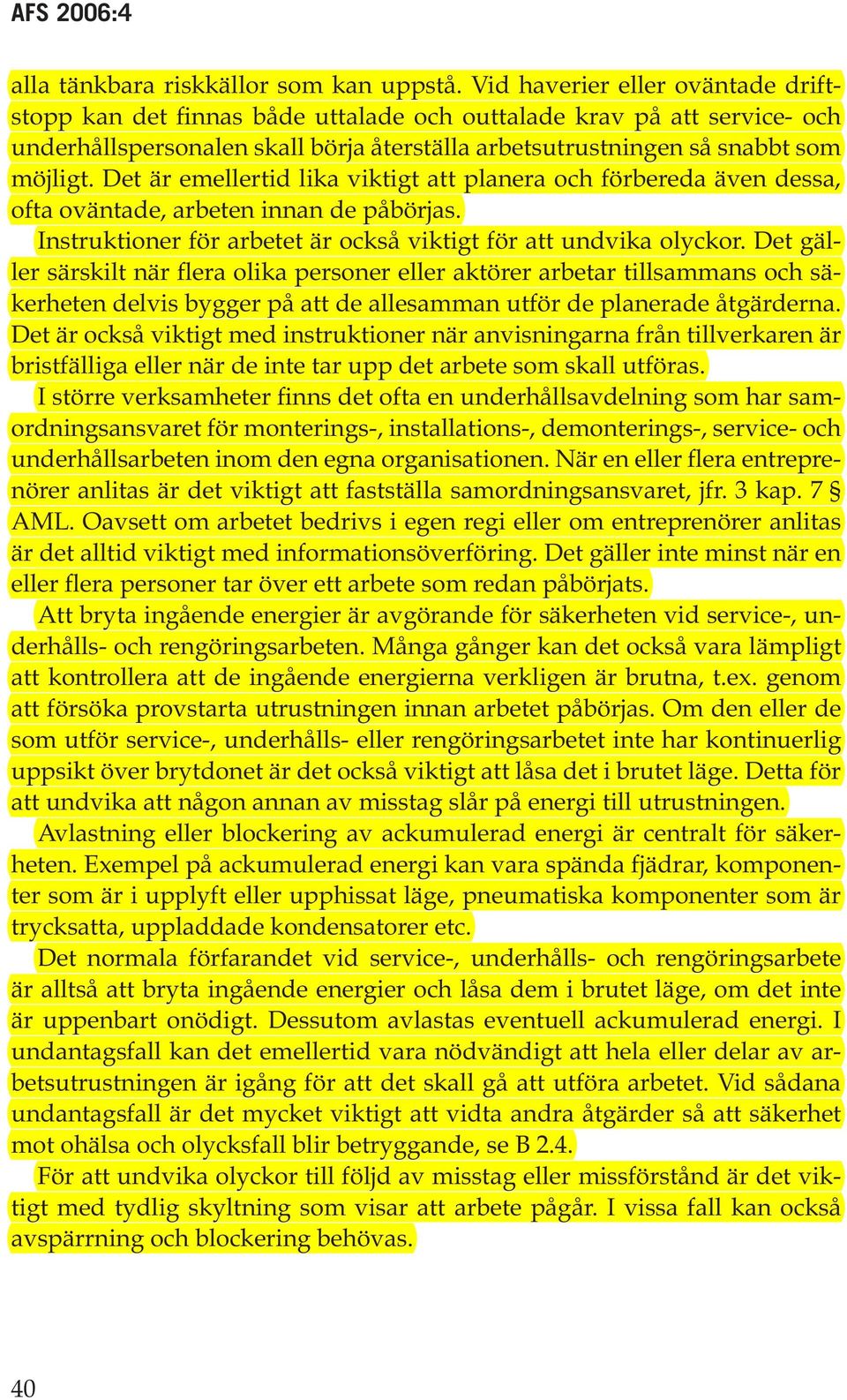 AFS 2006:4

alla tänkbara riskkällor som kan uppstå. Vid haverier eller oväntade driftstopp kan det finnas både uttalade och outtalade krav på att service- och underhållspersonalen skall börja återställa arbetsutrustningen så snabbt som möjligt. Det är emellertid lika viktigt att planera och förbereda även dessa, ofta oväntade, arbeten innan de påbörjas.

Instruktioner för arbetet är också viktigt för att undvika olyckor. Det gäller särskilt när flera olika personer eller aktörer arbetar tillsammans och säkerheten delvis bygger på att de allesamman utför de planerade åtgärderna. Det är också viktigt med instruktioner när anvisningarna från tillverkaren är bristfälliga eller när de inte tar upp det arbete som skall utföras.

I större verksamheter finns det ofta en underhållsavdelning som har samordningsansvaret för monterings-, installations-, demonterings-, service- och underhållsarbeten inom den egna organisationen. När en eller flera entreprenörer anlitas är det viktigt att fastställa samordningsansvaret, jfr. 3 kap. 7 § AML. Oavsett om arbetet bedrivs i egen regi eller om entreprenörer anlitas är det alltid viktigt med informationsöverföring. Det gäller inte minst när en eller flera personer tar över ett arbete som redan påbörjats.

Att bryta ingående energier är avgörande för säkerheten vid service-, underhålls- och rengöringsarbeten. Många gånger kan det också vara lämpligt att kontrollera att de ingående energierna verkligen är brutna, t.ex. genom att försöka provstarta utrustningen innan arbetet påbörjas. Om den eller de som utför service-, underhålls- eller rengöringsarbetet inte har kontinuerlig uppsikt över brytdonet är det också viktigt att låsa det i brutet läge. Detta för att undvika att någon annan av misstag slår på energi till utrustningen.

Avlastning eller blockering av ackumulerad energi är centralt för säkerheten. Exempel på ackumulerad energi kan vara spända fjädrar, komponenter som är i upplyft eller upphissat läge, pneumatiska komponenter som är trycksatta, uppladdade kondensatorer etc.

Det normala förfarandet vid service-, underhålls- och rengöringsarbete är alltså att bryta ingående energier och låsa dem i brutet läge, om det inte är uppenbart onödigt. Dessutom avlastas eventuell ackumulerad energi. I undantagsfall kan det emellertid vara nödvändigt att hela eller delar av arbetsutrustningen är igång för att det skall gå att utföra arbetet. Vid sådana undantagsfall är det mycket viktigt att vidta andra åtgärder så att säkerhet mot ohälsa och olycksfall blir betryggande, se B 2.4.

För att undvika olyckor till följd av misstag eller missförstånd är det viktigt med tydlig skyltning som visar att arbete pågår. I vissa fall kan också avspärrning och blockering behövas.

40